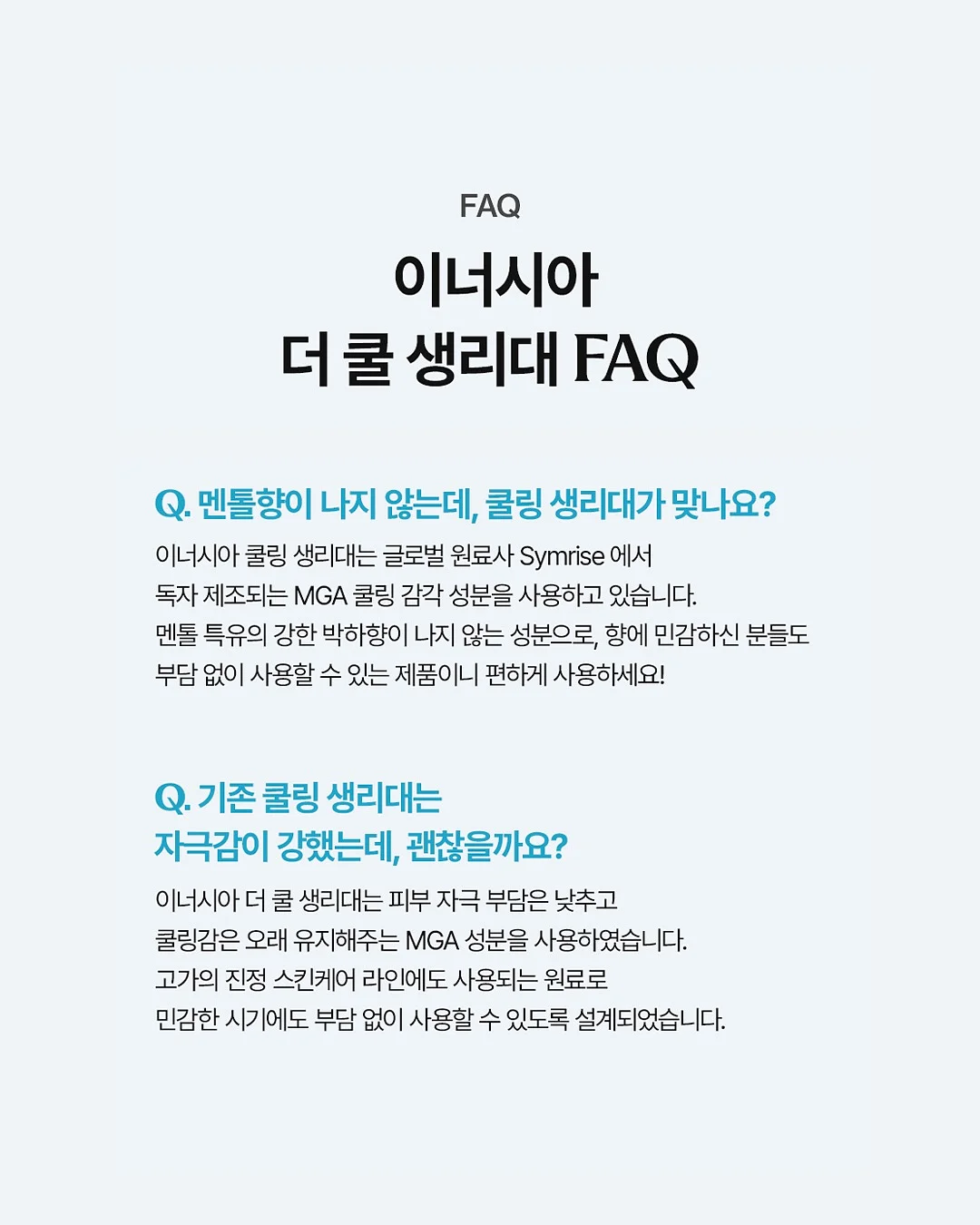 FAQ

이너시아
더 쿨 생리대 FAQ

Q. 멘톨향이 나지 않는데, 쿨링 생리대가 맞나요?

이너시아 쿨링 생리대는 글로벌 원료사 Symrise 에서
독자 제조되는 MGA 쿨링 감각 성분을 사용하고 있습니다.
멘톨 특유의 강한 박하향이 나지 않는 성분으로, 향에 민감하신 분들도
부담 없이 사용할 수 있는 제품이니 편하게 사용하세요!

Q. 기존 쿨링 생리대는
자극감이 강했는데, 괜찮을까요?

이너시아 더 쿨 생리대는 피부 자극 부담은 낮추고
쿨링감은 오래 유지해주는 MGA 성분을 사용하였습니다.
고가의 진정 스킨케어 라인에도 사용되는 원료로
민감한 시기에도 부담 없이 사용할 수 있도록 설계되었습니다.